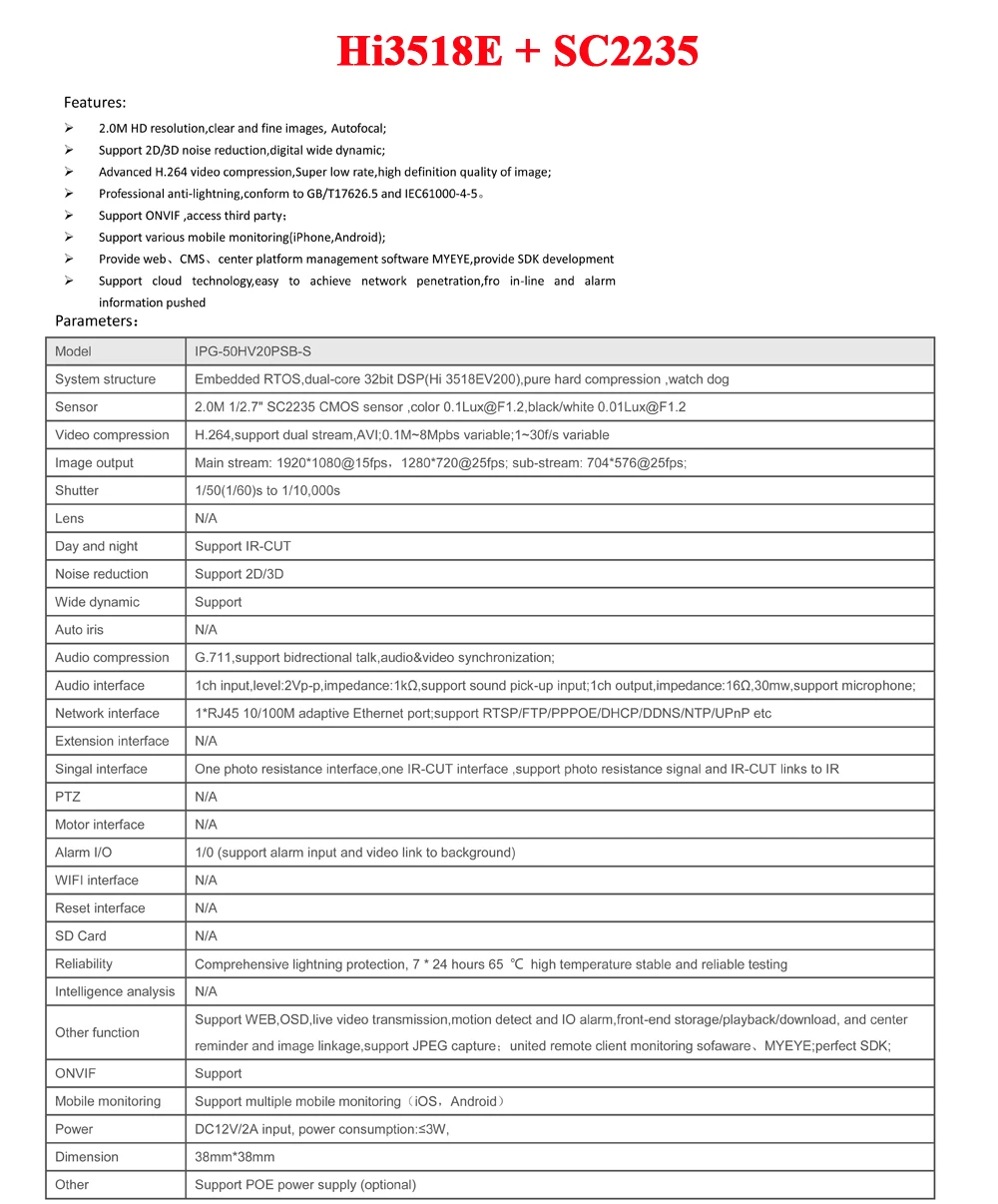 Hi3518E + SC2235

Features:

➢ 2.0M HD resolution,clear and fine images, Autofocal;
➢ Support 2D/3D noise reduction,digital wide dynamic;
➢ Advanced H.264 video compression,Super low rate,high definition quality of image;
➢ Professional anti-lightning,conform to GB/T17626.5 and IEC61000-4-5。
➢ Support ONVIF ,access third party;
➢ Support various mobile monitoring(iPhone,Android);
➢ Provide web、CMS、center platform management software MYEYE,provide SDK development
➢ Support cloud technology,easy to achieve network penetration,fro in-line and alarm information pushed

Parameters:

| Model | IPG-50HV20PSB-S |
|---|---|
| System structure | Embedded RTOS,dual-core 32bit DSP(Hi 3518EV200),pure hard compression ,watch dog |
| Sensor | 2.0M 1/2.7" SC2235 CMOS sensor ,color 0.1Lux@F1.2,black/white 0.01Lux@F1.2 |
| Video compression | H.264,support dual stream,AVI;0.1M~8Mpbs variable;1~30f/s variable |
| Image output | Main stream: 1920*1080@15fps，1280*720@25fps; sub-stream: 704*576@25fps; |
| Shutter | 1/50(1/60)s to 1/10,000s |
| Lens | N/A |
| Day and night | Support IR-CUT |
| Noise reduction | Support 2D/3D |
| Wide dynamic | Support |
| Auto iris | N/A |
| Audio compression | G.711,support bidrectional talk,audio&video synchronization; |
| Audio interface | 1ch input,level:2Vp-p,impedance:1kΩ,support sound pick-up input;1ch output,impedance:16Ω,30mw,support microphone; |
| Network interface | 1*RJ45 10/100M adaptive Ethernet port;support RTSP/FTP/PPPOE/DHCP/DDNS/NTP/UPnP etc |
| Extension interface | N/A |
| Singal interface | One photo resistance interface,one IR-CUT interface ,support photo resistance signal and IR-CUT links to IR |
| PTZ | N/A |
| Motor interface | N/A |
| Alarm I/O | 1/0 (support alarm input and video link to background) |
| WIFI interface | N/A |
| Reset interface | N/A |
| SD Card | N/A |
| Reliability | Comprehensive lightning protection, 7 * 24 hours 65 ℃ high temperature stable and reliable testing |
| Intelligence analysis | N/A |
| Other function | Support WEB,OSD,live video transmission,motion detect and IO alarm,front-end storage/playback/download, and center reminder and image linkage,support JPEG capture；united remote client monitoring sofaware、MYEYE;perfect SDK; |
| ONVIF | Support |
| Mobile monitoring | Support multiple mobile monitoring（iOS，Android） |
| Power | DC12V/2A input, power consumption:≤3W, |
| Dimension | 38mm*38mm |
| Other | Support POE power supply (optional) |